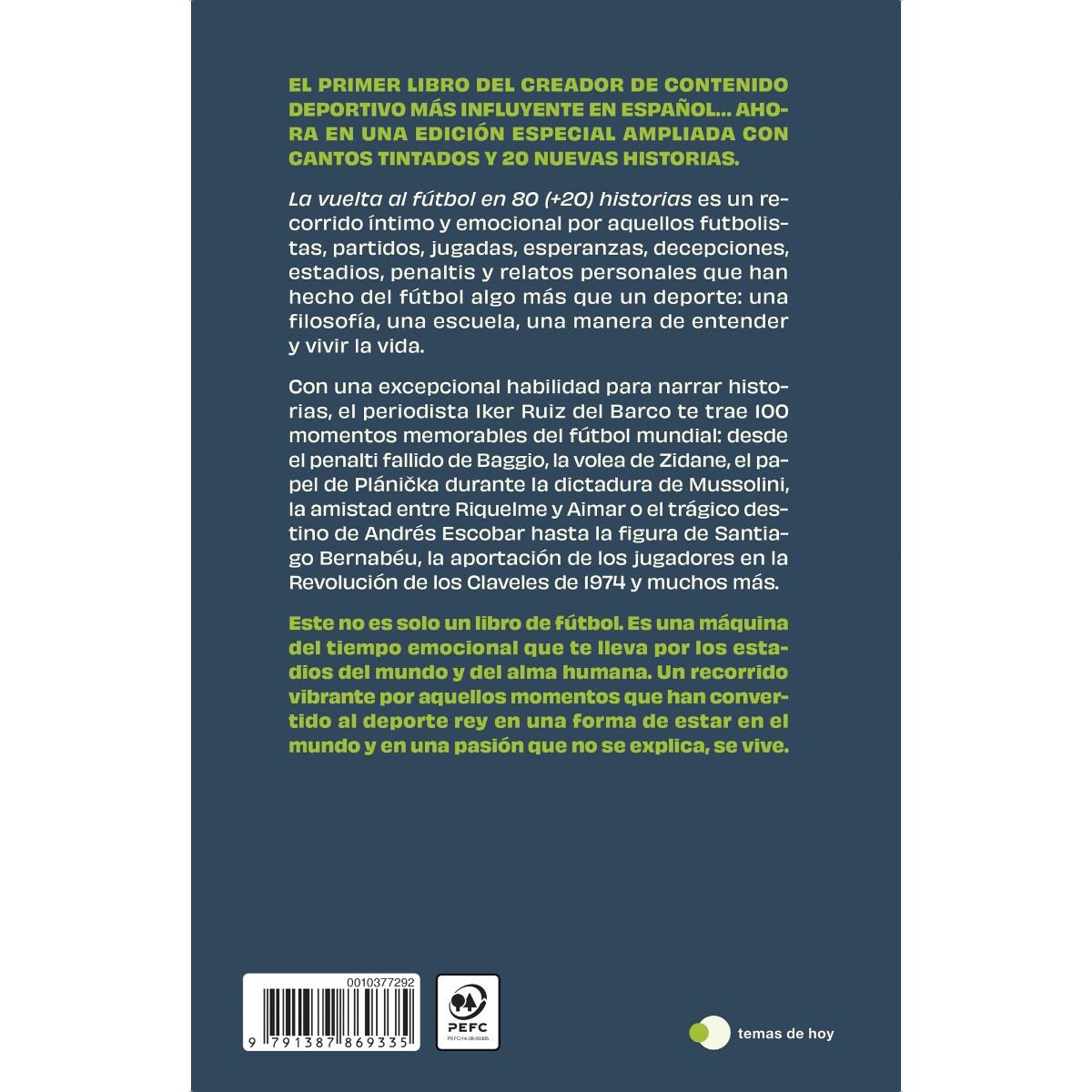 EL PRIMER LIBRO DEL CREADOR DE CONTENIDO DEPORTIVO MÁS INFLUYENTE EN ESPAÑOL... AHORA EN UNA EDICIÓN ESPECIAL AMPLIADA CON CANTOS TINTADOS Y 20 NUEVAS HISTORIAS.

La vuelta al fútbol en 80 (+20) historias es un recorrido íntimo y emocional por aquellos futbolistas, partidos, jugadas, esperanzas, decepciones, estadios, penaltis y relatos personales que han hecho del fútbol algo más que un deporte: una filosofía, una escuela, una manera de entender y vivir la vida.

Con una excepcional habilidad para narrar historias, el periodista Iker Ruiz del Barco te trae 100 momentos memorables del fútbol mundial: desde el penalti fallido de Baggio, la volea de Zidane, el papel de Plánička durante la dictadura de Mussolini, la amistad entre Riquelme y Aimar o el trágico destino de Andrés Escobar hasta la figura de Santiago Bernabéu, la aportación de los jugadores en la Revolución de los Claveles de 1974 y muchos más.

Este no es solo un libro de fútbol. Es una máquina del tiempo emocional que te lleva por los estadios del mundo y del alma humana. Un recorrido vibrante por aquellos momentos que han convertido al deporte rey en una forma de estar en el mundo y en una pasión que no se explica, se vive.

0010377292
9 791387 869335

PEFC
PEFC/14-38-00305

temas de hoy